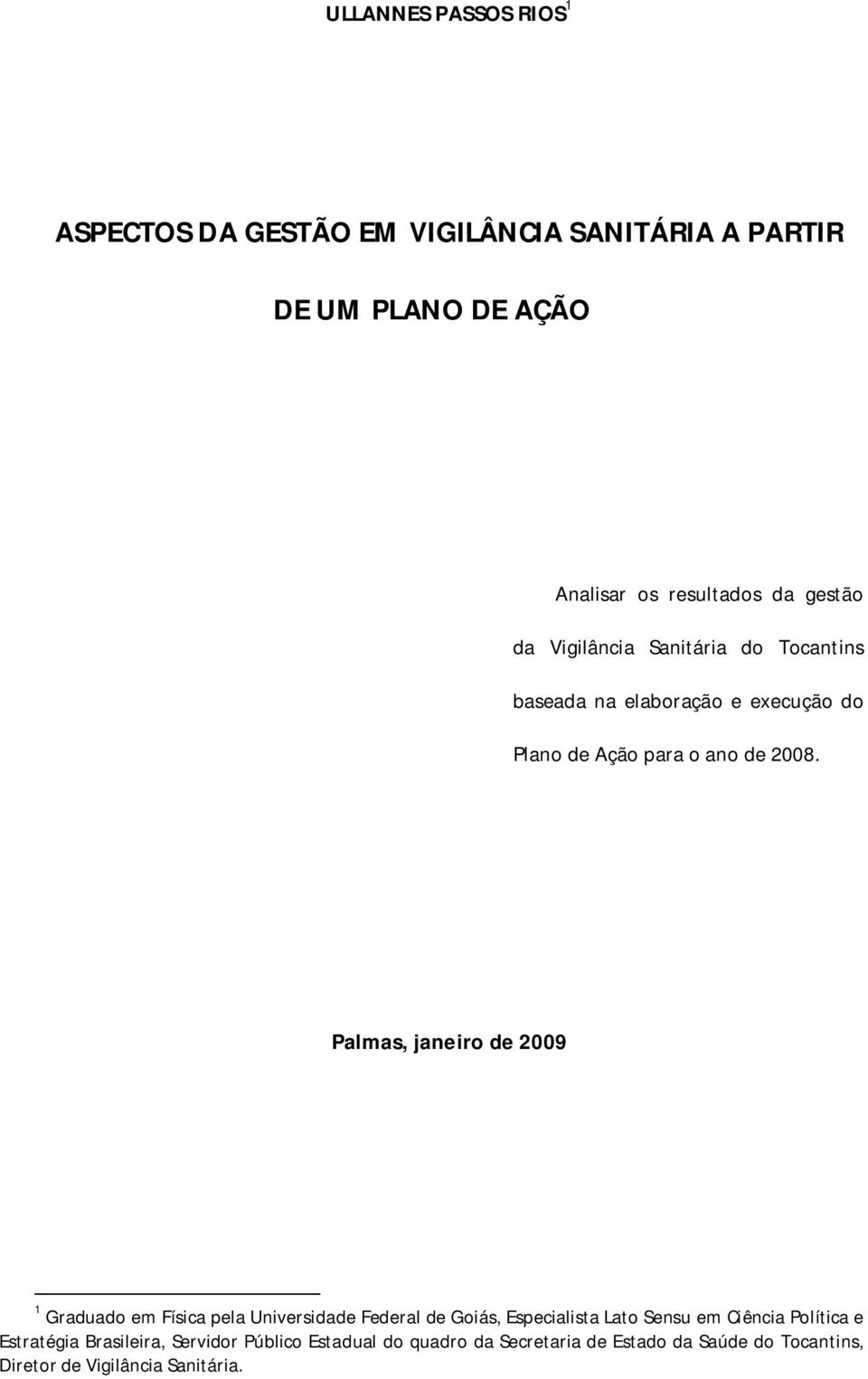 ULLANNES PASSOS RIOS$^1$

ASPECTOS DA GESTÃO EM VIGILÂNCIA SANITÁRIA A PARTIR DE UM PLANO DE AÇÃO

Analisar os resultados da gestão da Vigilância Sanitária do Tocantins baseada na elaboração e execução do Plano de Ação para o ano de 2008.

Palmas, janeiro de 2009

$^1$ Graduado em Física pela Universidade Federal de Goiás, Especialista Lato Sensu em Ciência Política e Estratégia Brasileira, Servidor Público Estadual do quadro da Secretaria de Estado da Saúde do Tocantins, Diretor de Vigilância Sanitária.